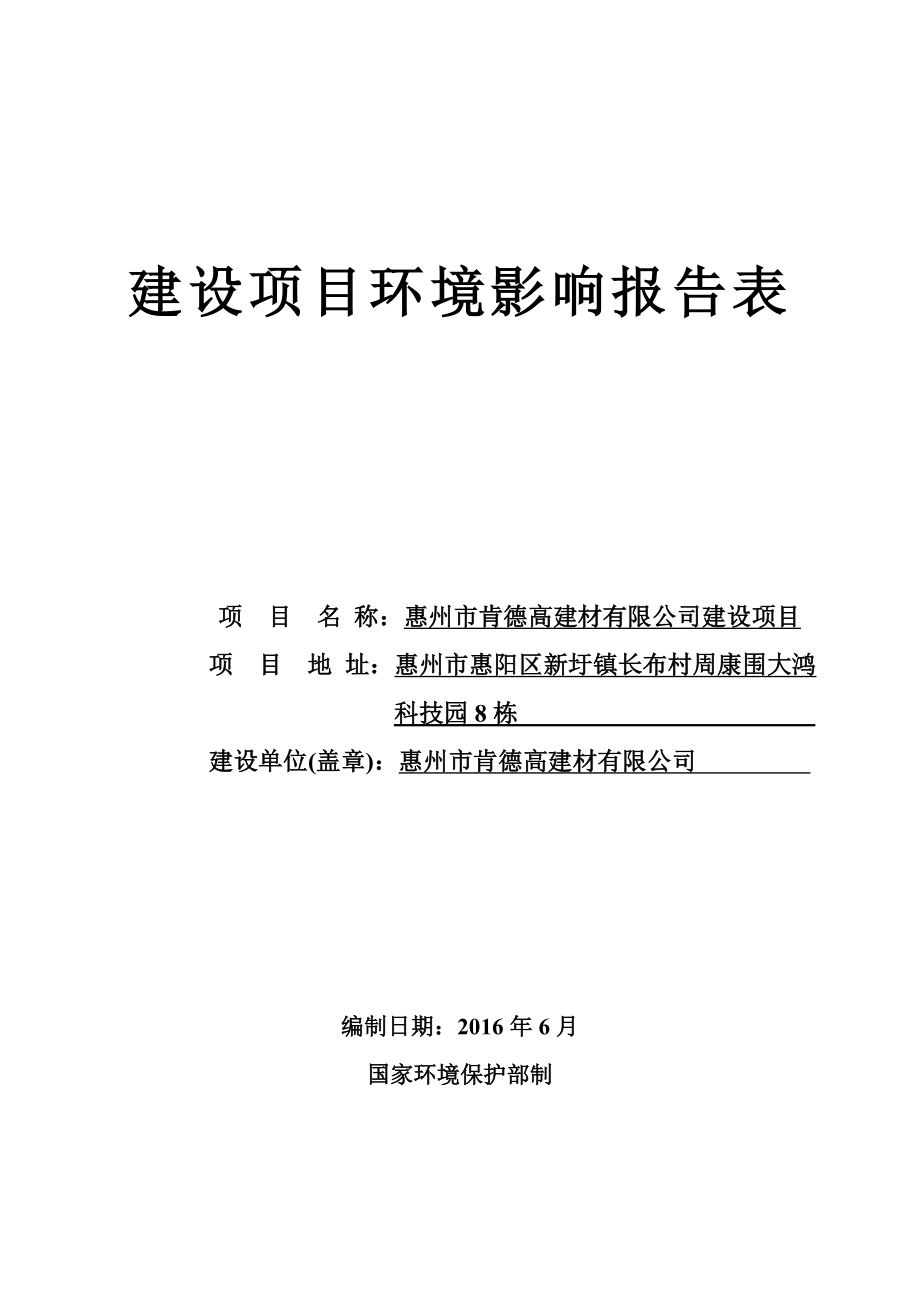 建设项目环境影响报告表

项　目　名 称：惠州市肯德高建材有限公司建设项目

项　目　地 址：惠州市惠阳区新圩镇长布村周康围大鸿科技园 8 栋

建设单位(盖章)：惠州市肯德高建材有限公司

编制日期：2016 年 6 月

国家环境保护部制